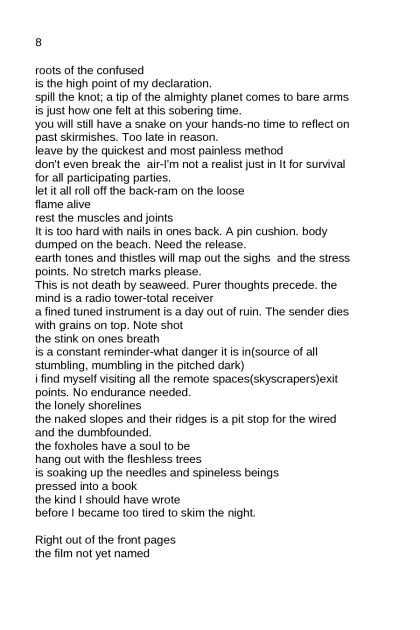 8

roots of the confused
is the high point of my declaration.
spill the knot; a tip of the almighty planet comes to bare arms
is just how one felt at this sobering time.
you will still have a snake on your hands-no time to reflect on past skirmishes. Too late in reason.
leave by the quickest and most painless method
don't even break the air-I'm not a realist just in It for survival for all participating parties.
let it all roll off the back-ram on the loose
flame alive
rest the muscles and joints
It is too hard with nails in ones back. A pin cushion. body dumped on the beach. Need the release.
earth tones and thistles will map out the sighs and the stress points. No stretch marks please.
This is not death by seaweed. Purer thoughts precede. the mind is a radio tower-total receiver
a fined tuned instrument is a day out of ruin. The sender dies with grains on top. Note shot
the stink on ones breath
is a constant reminder-what danger it is in(source of all stumbling, mumbling in the pitched dark)
i find myself visiting all the remote spaces(skyscrapers)exit points. No endurance needed.
the lonely shorelines
the naked slopes and their ridges is a pit stop for the wired and the dumbfounded.
the foxholes have a soul to be
hang out with the fleshless trees
is soaking up the needles and spineless beings
pressed into a book
the kind I should have wrote
before I became too tired to skim the night.

Right out of the front pages
the film not yet named